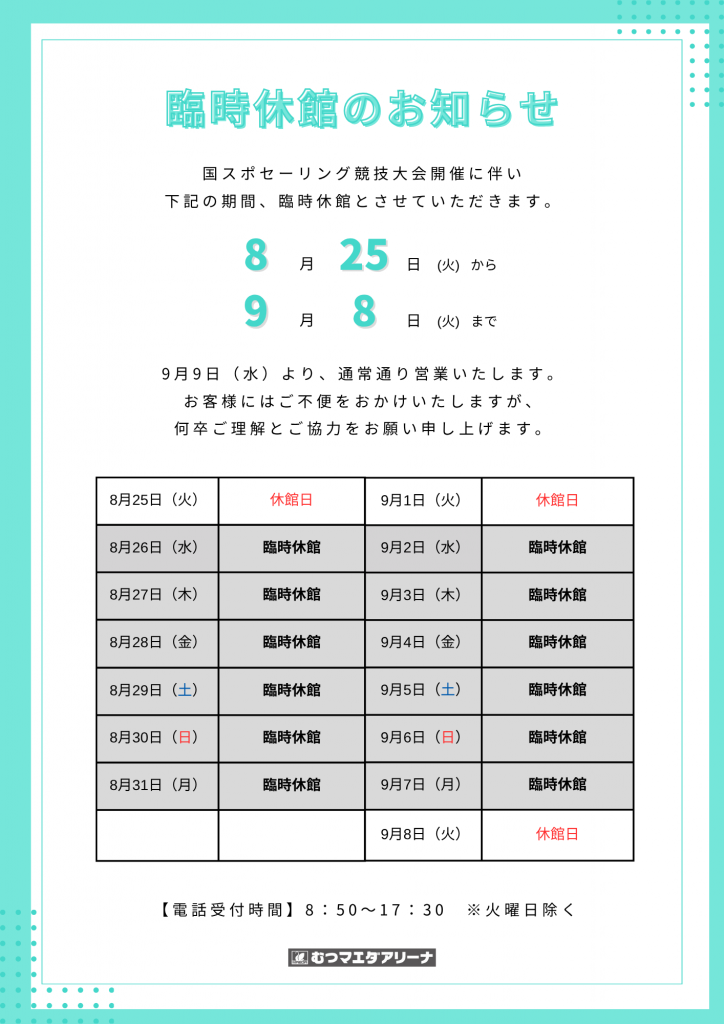 臨時休館のお知らせ

国スポセーリング競技大会開催に伴い
下記の期間、臨時休館とさせていただきます。

8 月 25 日 (火) から
9 月 8 日 (火) まで

9月9日（水）より、通常通り営業いたします。
お客様にはご不便をおかけいたしますが、
何卒ご理解とご協力をお願い申し上げます。

| 8月25日（火） | 休館日 | 9月1日（火） | 休館日 |
|---|---|---|---|
| 8月26日（水） | 臨時休館 | 9月2日（水） | 臨時休館 |
| 8月27日（木） | 臨時休館 | 9月3日（木） | 臨時休館 |
| 8月28日（金） | 臨時休館 | 9月4日（金） | 臨時休館 |
| 8月29日（土） | 臨時休館 | 9月5日（土） | 臨時休館 |
| 8月30日（日） | 臨時休館 | 9月6日（日） | 臨時休館 |
| 8月31日（月） | 臨時休館 | 9月7日（月） | 臨時休館 |
| | | 9月8日（火） | 休館日 |

【電話受付時間】8：50～17：30　※火曜日除く

むつマエダアリーナ